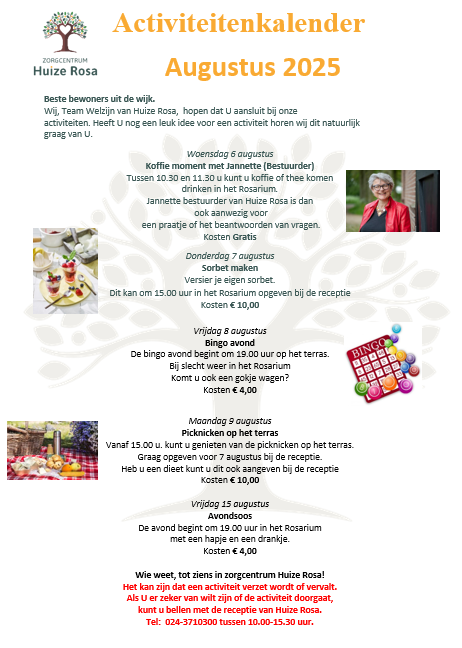 ZORGCENTRUM
Huize Rosa

Activiteitenkalender

Augustus 2025

Beste bewoners uit de wijk.
Wij, Team Welzijn van Huize Rosa, hopen dat U aansluit bij onze activiteiten. Heeft U nog een leuk idee voor een activiteit horen wij dit natuurlijk graag van U.

Woensdag 6 augustus
Koffie moment met Jannette (Bestuurder)
Tussen 10.30 en 11.30 u kunt u koffie of thee komen drinken in het Rosarium.
Jannette bestuurder van Huize Rosa is dan ook aanwezig voor een praatje of het beantwoorden van vragen.
Kosten Gratis

Donderdag 7 augustus
Sorbet maken
Versier je eigen sorbet.
Dit kan om 15.00 uur in het Rosarium opgeven bij de receptie
Kosten € 10,00

Vrijdag 8 augustus
Bingo avond
De bingo avond begint om 19.00 uur op het terras.
Bij slecht weer in het Rosarium
Komt u ook een gokje wagen?
Kosten € 4,00

BINGO

Maandag 9 augustus
Picknicken op het terras
Vanaf 15.00 u. kunt u genieten van de picknicken op het terras.
Graag opgeven voor 7 augustus bij de receptie.
Heb u een dieet kunt u dit ook aangeven bij de receptie
Kosten € 10,00

Vrijdag 15 augustus
Avondsoos
De avond begint om 19.00 uur in het Rosarium met een hapje en een drankje.
Kosten € 4,00

Wie weet, tot ziens in zorgcentrum Huize Rosa!
Het kan zijn dat een activiteit verzet wordt of vervalt.
Als U er zeker van wilt zijn of de activiteit doorgaat, kunt u bellen met de receptie van Huize Rosa.
Tel: 024-3710300 tussen 10.00-15.30 uur.